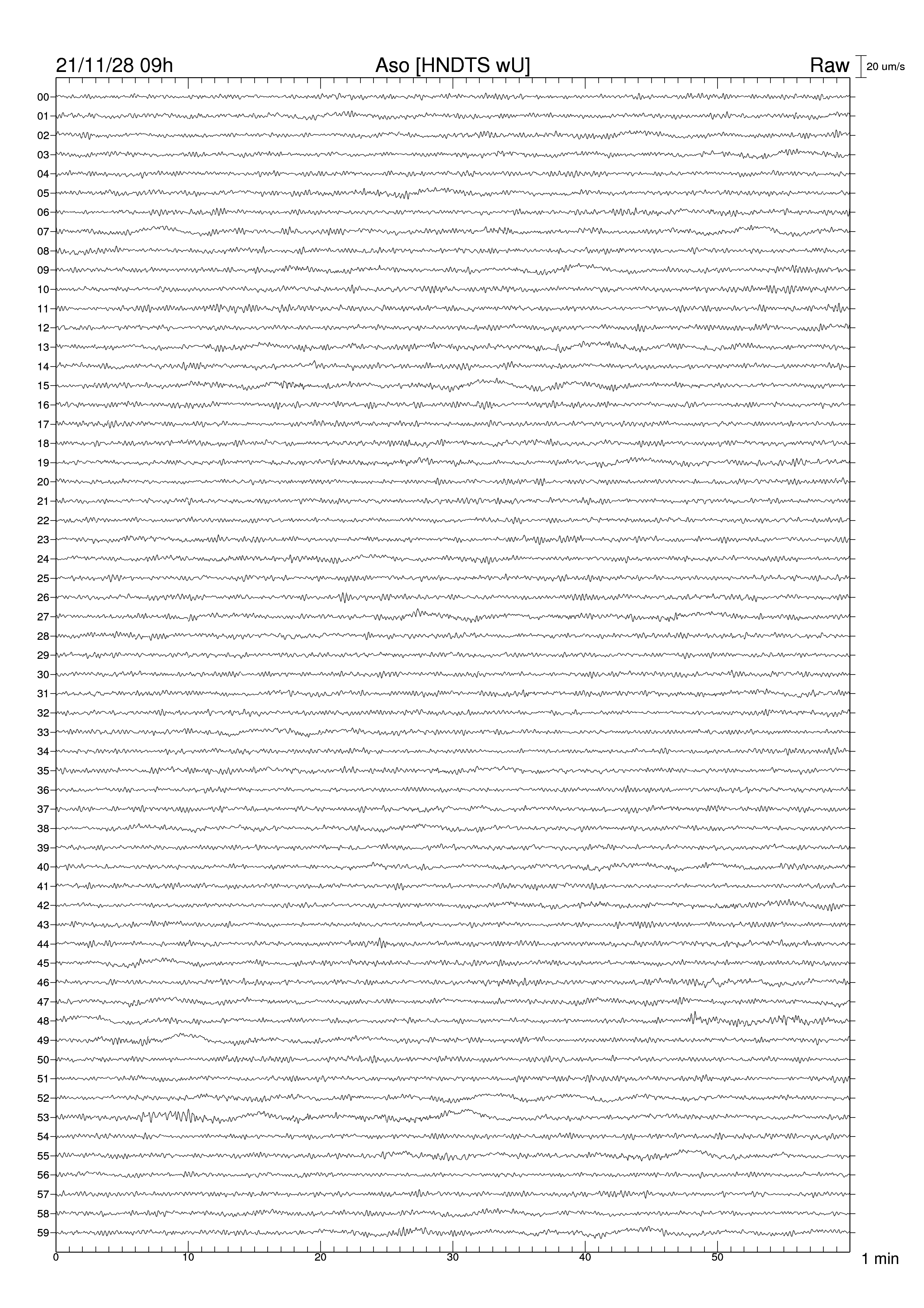 21/11/28 09h
Aso [HNDTS wU]
Raw
20 um/s

00
01
02
03
04
05
06
07
08
09
10
11
12
13
14
15
16
17
18
19
20
21
22
23
24
25
26
27
28
29
30
31
32
33
34
35
36
37
38
39
40
41
42
43
44
45
46
47
48
49
50
51
52
53
54
55
56
57
58
59

0
10
20
30
40
50
1 min